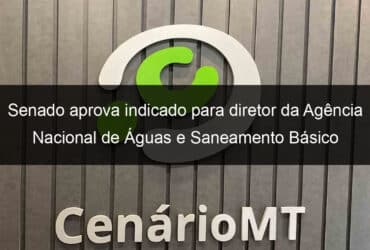 Senado aprova indicado para diretor da Agência Nacional de Águas e Saneamento Básico

CenárioMT